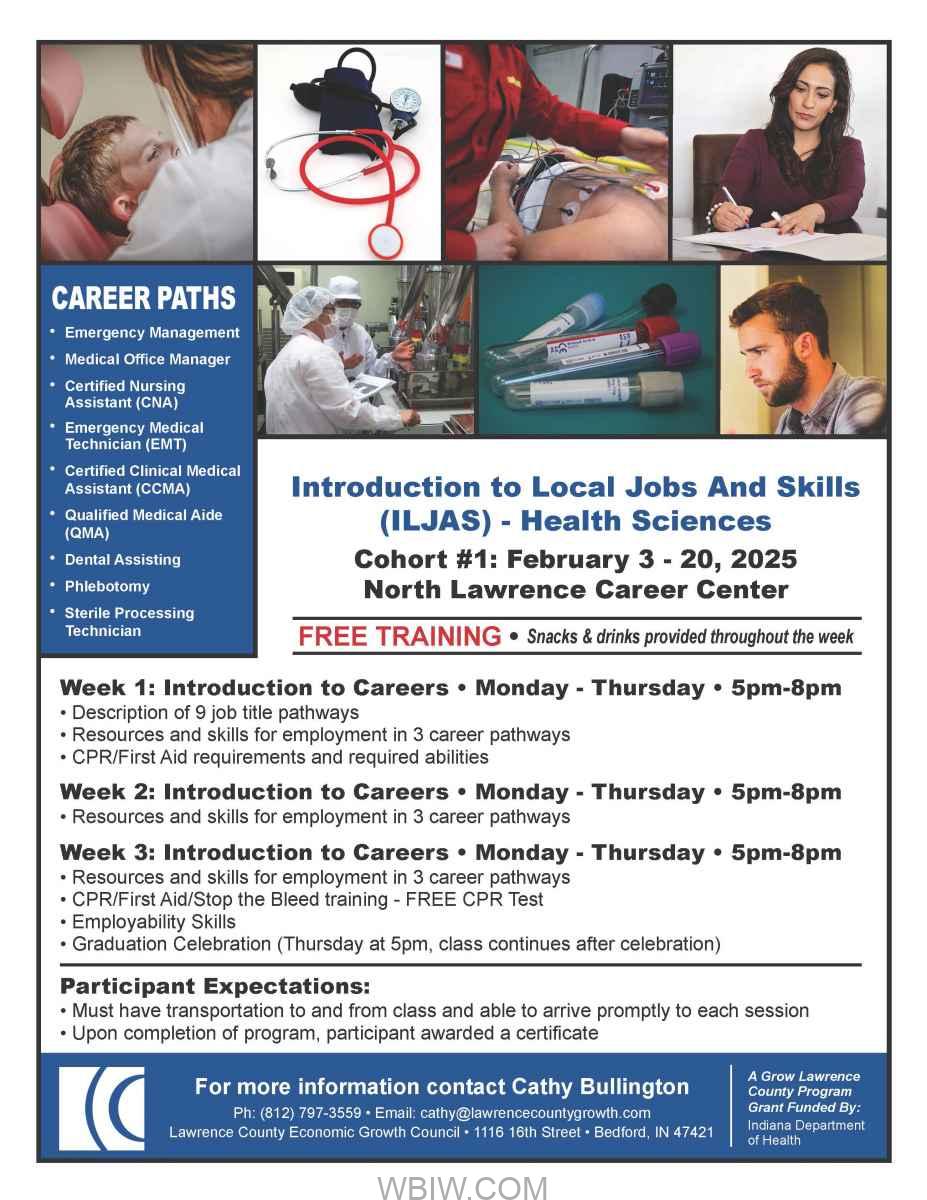 CAREER PATHS
• Emergency Management
• Medical Office Manager
• Certified Nursing Assistant (CNA)
• Emergency Medical Technician (EMT)
• Certified Clinical Medical Assistant (CCMA)
• Qualified Medical Aide (QMA)
• Dental Assisting
• Phlebotomy
• Sterile Processing Technician

Introduction to Local Jobs And Skills (ILJAS) - Health Sciences

Cohort #1: February 3 - 20, 2025
North Lawrence Career Center

FREE TRAINING • Snacks & drinks provided throughout the week

Week 1: Introduction to Careers • Monday - Thursday • 5pm-8pm
• Description of 9 job title pathways
• Resources and skills for employment in 3 career pathways
• CPR/First Aid requirements and required abilities

Week 2: Introduction to Careers • Monday - Thursday • 5pm-8pm
• Resources and skills for employment in 3 career pathways

Week 3: Introduction to Careers • Monday - Thursday • 5pm-8pm
• Resources and skills for employment in 3 career pathways
• CPR/First Aid/Stop the Bleed training - FREE CPR Test
• Employability Skills
• Graduation Celebration (Thursday at 5pm, class continues after celebration)

Participant Expectations:
• Must have transportation to and from class and able to arrive promptly to each session
• Upon completion of program, participant awarded a certificate

For more information contact Cathy Bullington
Ph: (812) 797-3559 • Email: cathy@lawrencecountygrowth.com
Lawrence County Economic Growth Council • 1116 16th Street • Bedford, IN 47421

A Grow Lawrence County Program
Grant Funded By:
Indiana Department of Health

WBIW.COM